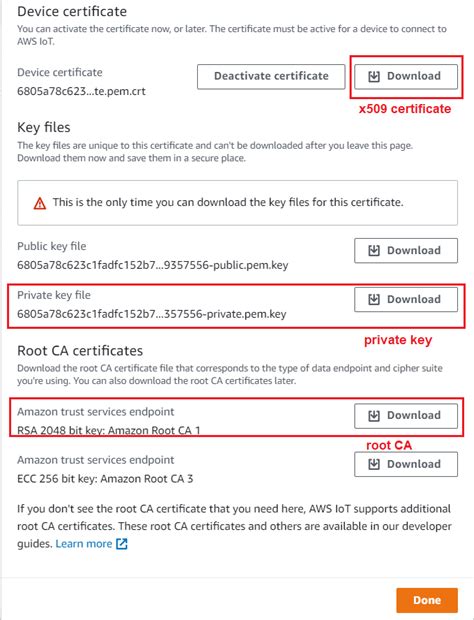 Device certificate
You can activate the certificate now, or later. The certificate must be active for a device to connect to AWS IoT.

Device certificate
6805a78c623...te.pem.crt

Deactivate certificate

Download

x509 certificate

Key files
The key files are unique to this certificate and can't be downloaded after you leave this page. Download them now and save them in a secure place.

This is the only time you can download the key files for this certificate.

Public key file
6805a78c623c1fadfc152b7...9357556-public.pem.key

Download

Private key file
6805a78c623c1fadfc152b7...357556-private.pem.key

Download

private key

Root CA certificates
Download the root CA certificate file that corresponds to the type of data endpoint and cipher suite you're using. You can also download the root CA certificates later.

Amazon trust services endpoint
RSA 2048 bit key: Amazon Root CA 1

Download

root CA

Amazon trust services endpoint
ECC 256 bit key: Amazon Root CA 3

Download

If you don't see the root CA certificate that you need here, AWS IoT supports additional root CA certificates. These root CA certificates and others are available in our developer guides. Learn more

Done